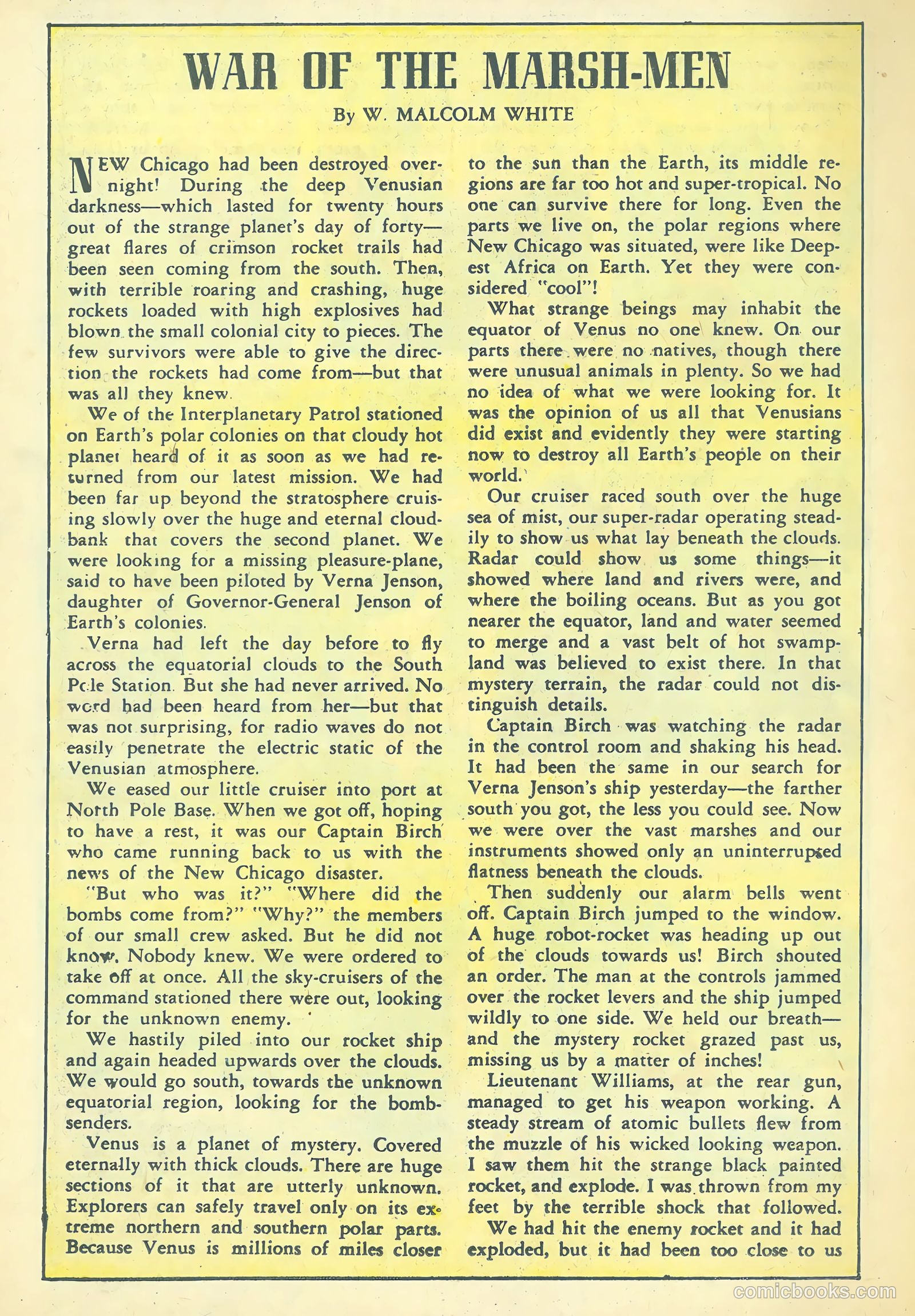 WAR OF THE MARSH-MEN

By W. MALCOLM WHITE

NEW Chicago had been destroyed overnight! During the deep Venusian darkness—which lasted for twenty hours out of the strange planet's day of forty—great flares of crimson rocket trails had been seen coming from the south. Then, with terrible roaring and crashing, huge rockets loaded with high explosives had blown the small colonial city to pieces. The few survivors were able to give the direction the rockets had come from—but that was all they knew.

We of the Interplanetary Patrol stationed on Earth's polar colonies on that cloudy hot planet heard of it as soon as we had returned from our latest mission. We had been far up beyond the stratosphere cruising slowly over the huge and eternal cloudbank that covers the second planet. We were looking for a missing pleasure-plane, said to have been piloted by Verna Jenson, daughter of Governor-General Jenson of Earth's colonies.

Verna had left the day before to fly across the equatorial clouds to the South Pole Station. But she had never arrived. No word had been heard from her—but that was not surprising, for radio waves do not easily penetrate the electric static of the Venusian atmosphere.

We eased our little cruiser into port at North Pole Base. When we got off, hoping to have a rest, it was our Captain Birch who came running back to us with the news of the New Chicago disaster.

"But who was it?" "Where did the bombs come from?" "Why?" the members of our small crew asked. But he did not know. Nobody knew. We were ordered to take off at once. All the sky-cruisers of the command stationed there were out, looking for the unknown enemy.

We hastily piled into our rocket ship and again headed upwards over the clouds. We would go south, towards the unknown equatorial region, looking for the bomb-senders.

Venus is a planet of mystery. Covered eternally with thick clouds. There are huge sections of it that are utterly unknown. Explorers can safely travel only on its extreme northern and southern polar parts. Because Venus is millions of miles closer to the sun than the Earth, its middle regions are far too hot and super-tropical. No one can survive there for long. Even the parts we live on, the polar regions where New Chicago was situated, were like Deepest Africa on Earth. Yet they were considered "cool"!

What strange beings may inhabit the equator of Venus no one knew. On our parts there were no natives, though there were unusual animals in plenty. So we had no idea of what we were looking for. It was the opinion of us all that Venusians did exist and evidently they were starting now to destroy all Earth's people on their world.

Our cruiser raced south over the huge sea of mist, our super-radar operating steadily to show us what lay beneath the clouds. Radar could show us some things—it showed where land and rivers were, and where the boiling oceans. But as you got nearer the equator, land and water seemed to merge and a vast belt of hot swampland was believed to exist there. In that mystery terrain, the radar could not distinguish details.

Captain Birch was watching the radar in the control room and shaking his head. It had been the same in our search for Verna Jenson's ship yesterday—the farther south you got, the less you could see. Now we were over the vast marshes and our instruments showed only an uninterrupted flatness beneath the clouds.

Then suddenly our alarm bells went off. Captain Birch jumped to the window. A huge robot-rocket was heading up out of the clouds towards us! Birch shouted an order. The man at the controls jammed over the rocket levers and the ship jumped wildly to one side. We held our breath—and the mystery rocket grazed past us, missing us by a matter of inches!

Lieutenant Williams, at the rear gun, managed to get his weapon working. A steady stream of atomic bullets flew from the muzzle of his wicked looking weapon. I saw them hit the strange black painted rocket, and explode. I was thrown from my feet by the terrible shock that followed.

We had hit the enemy rocket and it had exploded, but it had been too close to us

comicbooks.com